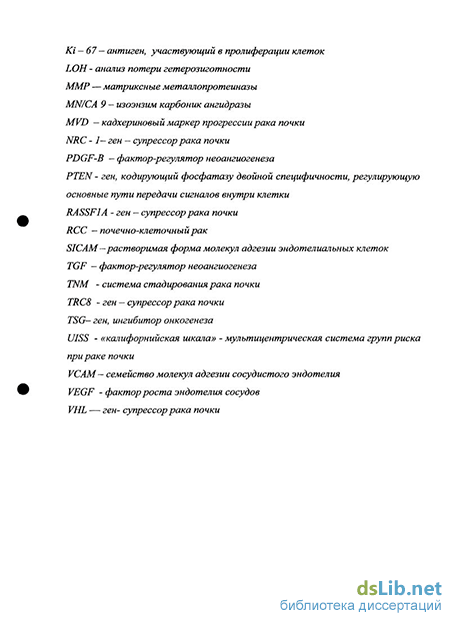 Ki – 67 – антиген, участвующий в пролиферации клеток
LOH - анализ потери гетерозиготности
MMP — матриксные металлопротеиназы
MN/CA 9 – изоэнзим карбоник ангидразы
MVD – кадхериновый маркер прогрессии рака почки
NRC - 1– ген – супрессор рака почки
PDGF-B – фактор-регулятор неоангиогенеза
PTEN - ген, кодирующий фосфатазу двойной специфичности, регулирующую основные пути передачи сигналов внутри клетки
RASSF1A - ген – супрессор рака почки
RCC – почечно-клеточный рак
SICAM – растворимая форма молекул адгезии эндотелиальных клеток
TGF – фактор-регулятор неоангиогенеза
TNM - система стадирования рака почки
TRC8 - ген – супрессор рака почки
TSG– ген, ингибитор онкогенеза
UISS - «калифорнийская шкала» - мультицентрическая система групп риска при раке почки
VCAM – семейство молекул адгезии сосудистого эндотелия
VEGF - фактор роста эндотелия сосудов
VHL — ген- супрессор рака почки

dsLib.net
библиотека диссертаций